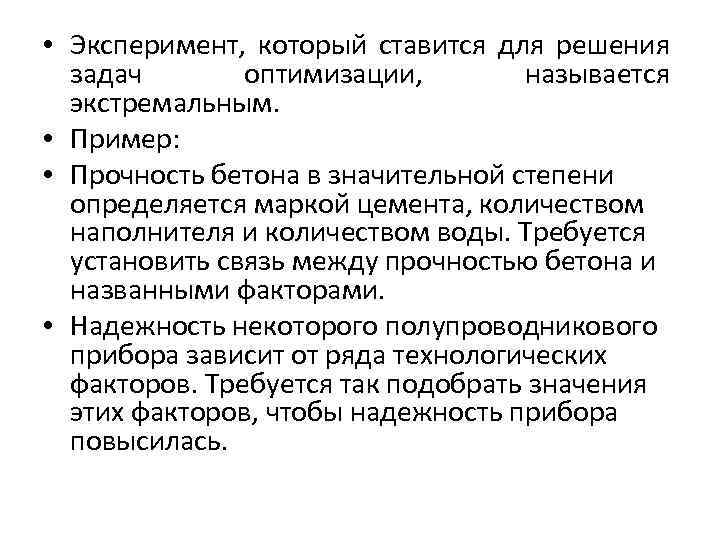 • Эксперимент, который ставится для решения задач оптимизации, называется экстремальным.

• Пример:

• Прочность бетона в значительной степени определяется маркой цемента, количеством наполнителя и количеством воды. Требуется установить связь между прочностью бетона и названными факторами.

• Надежность некоторого полупроводникового прибора зависит от ряда технологических факторов. Требуется так подобрать значения этих факторов, чтобы надежность прибора повысилась.